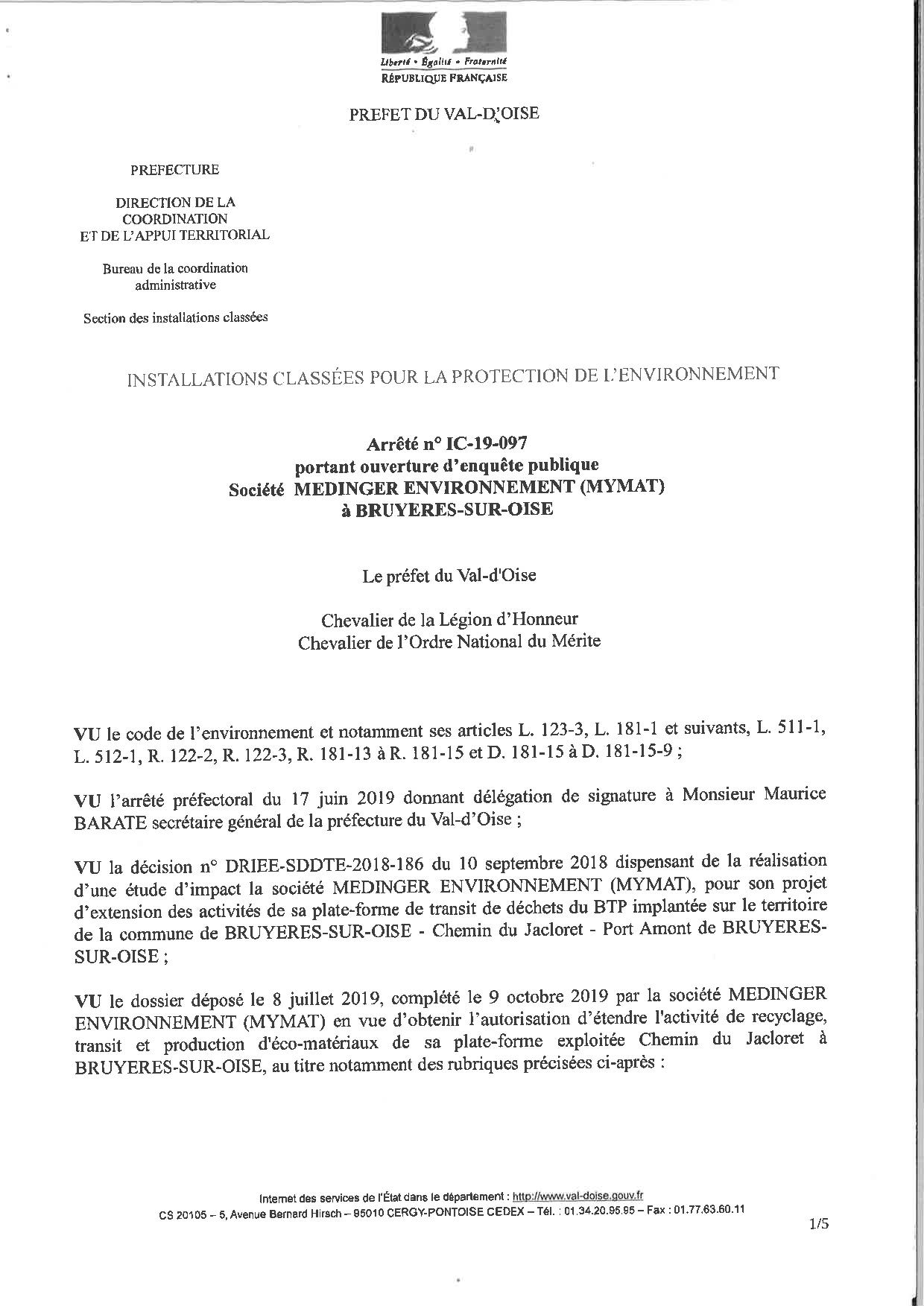 Liberté • Égalité • Fraternité
RÉPUBLIQUE FRANÇAISE

PREFET DU VAL-D'OISE

PREFECTURE

DIRECTION DE LA COORDINATION ET DE L'APPUI TERRITORIAL

Bureau de la coordination administrative

Section des installations classées

INSTALLATIONS CLASSÉES POUR LA PROTECTION DE L'ENVIRONNEMENT

Arrêté n° IC-19-097
portant ouverture d'enquête publique
Société MEDINGER ENVIRONNEMENT (MYMAT)
à BRUYERES-SUR-OISE

Le préfet du Val-d'Oise

Chevalier de la Légion d'Honneur
Chevalier de l'Ordre National du Mérite

VU le code de l'environnement et notamment ses articles L. 123-3, L. 181-1 et suivants, L. 511-1, L. 512-1, R. 122-2, R. 122-3, R. 181-13 à R. 181-15 et D. 181-15 à D. 181-15-9 ;

VU l'arrêté préfectoral du 17 juin 2019 donnant délégation de signature à Monsieur Maurice BARATE secrétaire général de la préfecture du Val-d'Oise ;

VU la décision n° DRIEE-SDDTE-2018-186 du 10 septembre 2018 dispensant de la réalisation d'une étude d'impact la société MEDINGER ENVIRONNEMENT (MYMAT), pour son projet d'extension des activités de sa plate-forme de transit de déchets du BTP implantée sur le territoire de la commune de BRUYERES-SUR-OISE - Chemin du Jacloret - Port Amont de BRUYERES-SUR-OISE ;

VU le dossier déposé le 8 juillet 2019, complété le 9 octobre 2019 par la société MEDINGER ENVIRONNEMENT (MYMAT) en vue d'obtenir l'autorisation d'étendre l'activité de recyclage, transit et production d'éco-matériaux de sa plate-forme exploitée Chemin du Jacloret à BRUYERES-SUR-OISE, au titre notamment des rubriques précisées ci-après :

Internet des services de l'État dans le département : http://www.val-doise.gouv.fr
CS 20105 – 5, Avenue Bernard Hirsch – 95010 CERGY-PONTOISE CEDEX – Tél. : 01.34.20.95.95 – Fax : 01.77.63.60.11

1/5